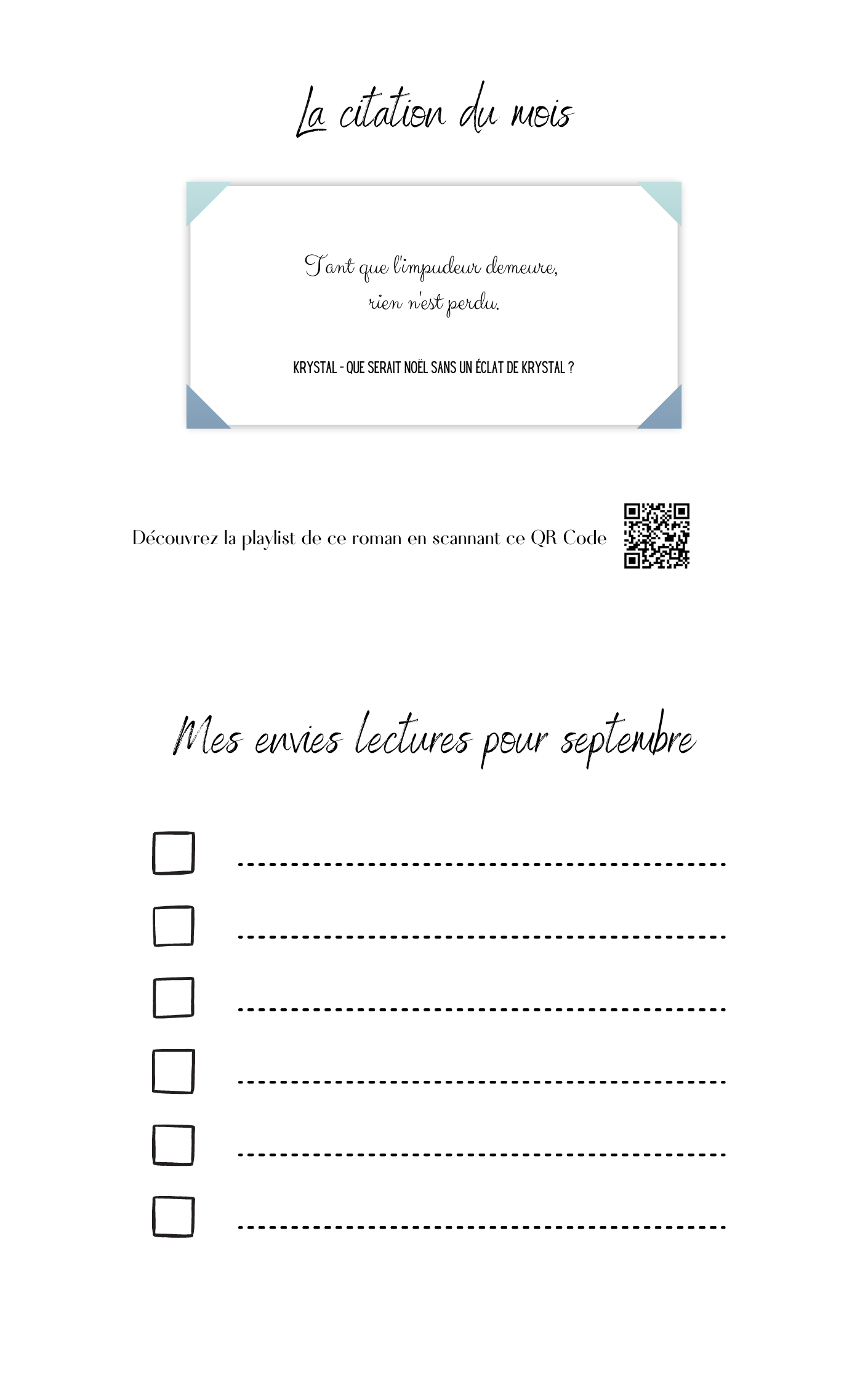 La citation du mois

Tant que l'impudeur demeure,
rien n'est perdu.

KRYSTAL - QUE SERAIT NOËL SANS UN ÉCLAT DE KRYSTAL ?

Découvrez la playlist de ce roman en scannant ce QR Code

Mes envies lectures pour septembre

☐ ____
☐ ____
☐ ____
☐ ____
☐ ____
☐ ____